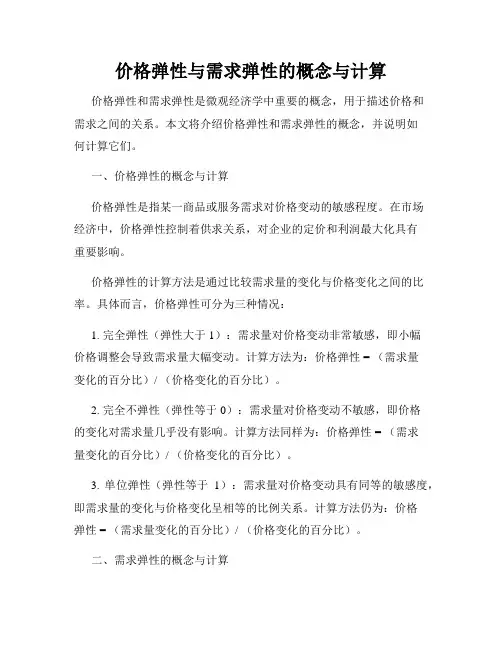 价格弹性与需求弹性的概念与计算

价格弹性和需求弹性是微观经济学中重要的概念，用于描述价格和需求之间的关系。本文将介绍价格弹性和需求弹性的概念，并说明如何计算它们。

一、价格弹性的概念与计算

价格弹性是指某一商品或服务需求对价格变动的敏感程度。在市场经济中，价格弹性控制着供求关系，对企业的定价和利润最大化具有重要影响。

价格弹性的计算方法是通过比较需求量的变化与价格变化之间的比率。具体而言，价格弹性可分为三种情况：

1. 完全弹性（弹性大于 1）：需求量对价格变动非常敏感，即小幅价格调整会导致需求量大幅变动。计算方法为：价格弹性 =（需求量变化的百分比）/（价格变化的百分比）。

2. 完全不弹性（弹性等于 0）：需求量对价格变动不敏感，即价格的变化对需求量几乎没有影响。计算方法同样为：价格弹性 =（需求量变化的百分比）/（价格变化的百分比）。

3. 单位弹性（弹性等于 1）：需求量对价格变动具有同等的敏感度，即需求量的变化与价格变化呈相等的比例关系。计算方法仍为：价格弹性 =（需求量变化的百分比）/（价格变化的百分比）。

二、需求弹性的概念与计算